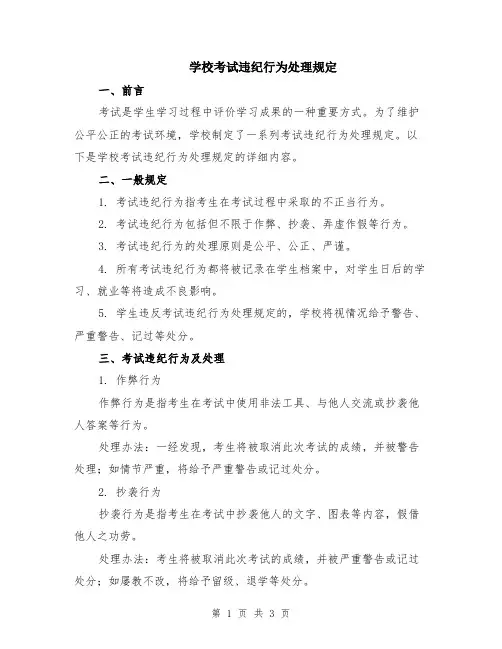 学校考试违纪行为处理规定

一、前言

考试是学生学习过程中评价学习成果的一种重要方式。为了维护公平公正的考试环境，学校制定了一系列考试违纪行为处理规定。以下是学校考试违纪行为处理规定的详细内容。

二、一般规定

1. 考试违纪行为指考生在考试过程中采取的不正当行为。

2. 考试违纪行为包括但不限于作弊、抄袭、弄虚作假等行为。

3. 考试违纪行为的处理原则是公平、公正、严谨。

4. 所有考试违纪行为都将被记录在学生档案中，对学生日后的学习、就业等将造成不良影响。

5. 学生违反考试违纪行为处理规定的，学校将视情况给予警告、严重警告、记过等处分。

三、考试违纪行为及处理

1. 作弊行为

作弊行为是指考生在考试中使用非法工具、与他人交流或抄袭他人答案等行为。

处理办法：一经发现，考生将被取消此次考试的成绩，并被警告处理；如情节严重，将给予严重警告或记过处分。

2. 抄袭行为

抄袭行为是指考生在考试中抄袭他人的文字、图表等内容，假借他人之功劳。

处理办法：考生将被取消此次考试的成绩，并被严重警告或记过处分；如屡教不改，将给予留级、退学等处分。

第 1 页 共 3 页